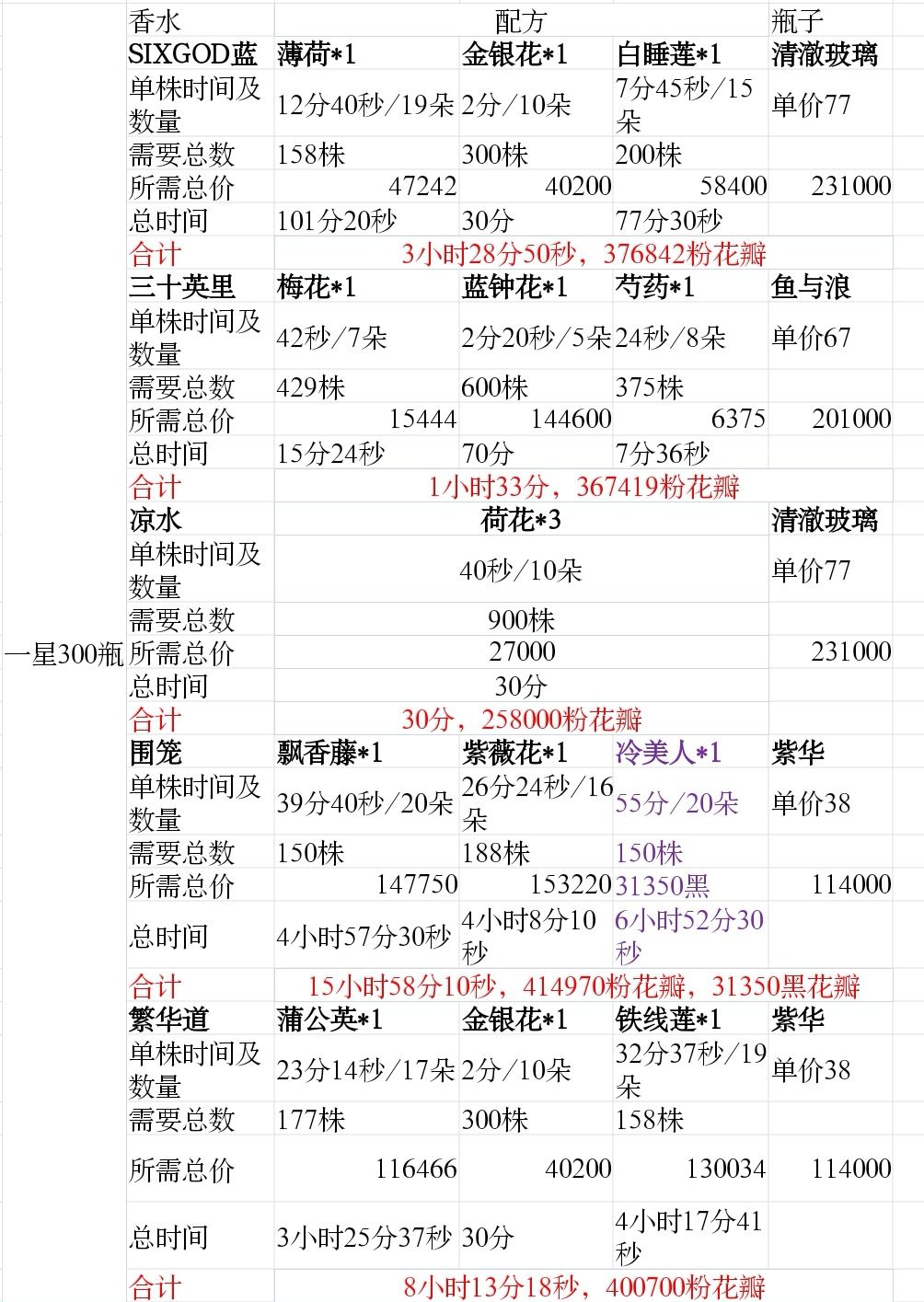 | | 香水 | 配方 | | | 瓶子 |
|---|---|---|---|---|---|
| | SIXGOD蓝 | 薄荷*1 | 金银花*1 | 白睡莲*1 | 清澈玻璃 |
| | 单株时间及数量 | 12分40秒/19朵 | 2分/10朵 | 7分45秒/15朵 | 单价77 |
| | 需要总数 | 158株 | 300株 | 200株 | |
| | 所需总价 | 47242 | 40200 | 58400 | 231000 |
| | 总时间 | 101分20秒 | 30分 | 77分30秒 | |
| | 合计 | 3小时28分50秒，376842粉花瓣 | | | |
| | 三十英里 | 梅花*1 | 蓝钟花*1 | 芍药*1 | 鱼与浪 |
| | 单株时间及数量 | 42秒/7朵 | 2分20秒/5朵 | 24秒/8朵 | 单价67 |
| | 需要总数 | 429株 | 600株 | 375株 | |
| | 所需总价 | 15444 | 144600 | 6375 | 201000 |
| | 总时间 | 15分24秒 | 70分 | 7分36秒 | |
| | 合计 | 1小时33分，367419粉花瓣 | | | |
| | 凉水 | 荷花*3 | | | 清澈玻璃 |
| | 单株时间及数量 | 40秒/10朵 | | | 单价77 |
| | 需要总数 | 900株 | | | |
| 一星300瓶 | 所需总价 | 27000 | | | 231000 |
| | 总时间 | 30分 | | | |
| | 合计 | 30分，258000粉花瓣 | | | |
| | 围笼 | 飘香藤*1 | 紫薇花*1 | 冷美人*1 | 紫华 |
| | 单株时间及数量 | 39分40秒/20朵 | 26分24秒/16朵 | 55分/20朵 | 单价38 |
| | 需要总数 | 150株 | 188株 | 150株 | |
| | 所需总价 | 147750 | 153220 | 31350黑 | 114000 |
| | 总时间 | 4小时57分30秒 | 4小时8分10秒 | 6小时52分30秒 | |
| | 合计 | 15小时58分10秒，414970粉花瓣，31350黑花瓣 | | | |
| | 繁华道 | 蒲公英*1 | 金银花*1 | 铁线莲*1 | 紫华 |
| | 单株时间及数量 | 23分14秒/17朵 | 2分/10朵 | 32分37秒/19朵 | 单价38 |
| | 需要总数 | 177株 | 300株 | 158株 | |
| | 所需总价 | 116466 | 40200 | 130034 | 114000 |
| | 总时间 | 3小时25分37秒 | 30分 | 4小时17分41秒 | |
| | 合计 | 8小时13分18秒，400700粉花瓣 | | | |